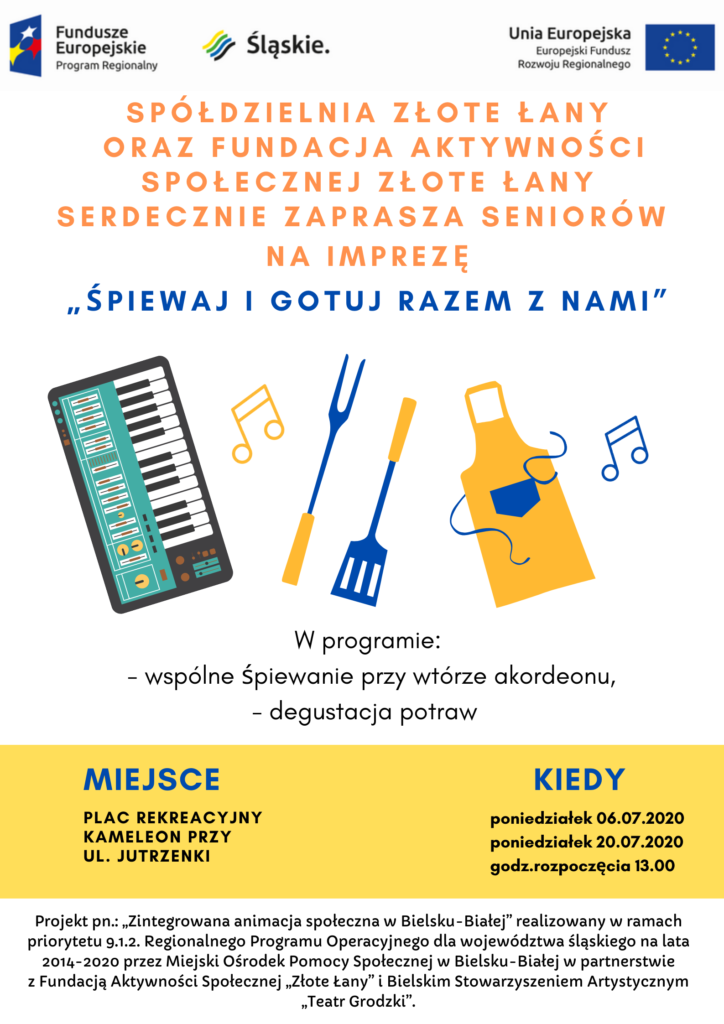 Fundusze Europejskie
Program Regionalny

Śląskie.

Unia Europejska
Europejski Fundusz Rozwoju Regionalnego

SPÓŁDZIELNIA ZŁOTE ŁANY ORAZ FUNDACJA AKTYWNOŚCI SPOŁECZNEJ ZŁOTE ŁANY SERDECZNIE ZAPRASZA SENIORÓW NA IMPREZĘ

„ŚPIEWAJ I GOTUJ RAZEM Z NAMI"

W programie:
- wspólne śpiewanie przy wtórze akordeonu,
- degustacja potraw

MIEJSCE

PLAC REKREACYJNY KAMELEON PRZY UL. JUTRZENKI

KIEDY

poniedziałek 06.07.2020
poniedziałek 20.07.2020
godz.rozpoczęcia 13.00

Projekt pn.: „Zintegrowana animacja społeczna w Bielsku-Białej" realizowany w ramach priorytetu 9.1.2. Regionalnego Programu Operacyjnego dla województwa śląskiego na lata 2014-2020 przez Miejski Ośrodek Pomocy Społecznej w Bielsku-Białej w partnerstwie z Fundacją Aktywności Społecznej „Złote Łany" i Bielskim Stowarzyszeniem Artystycznym „Teatr Grodzki".